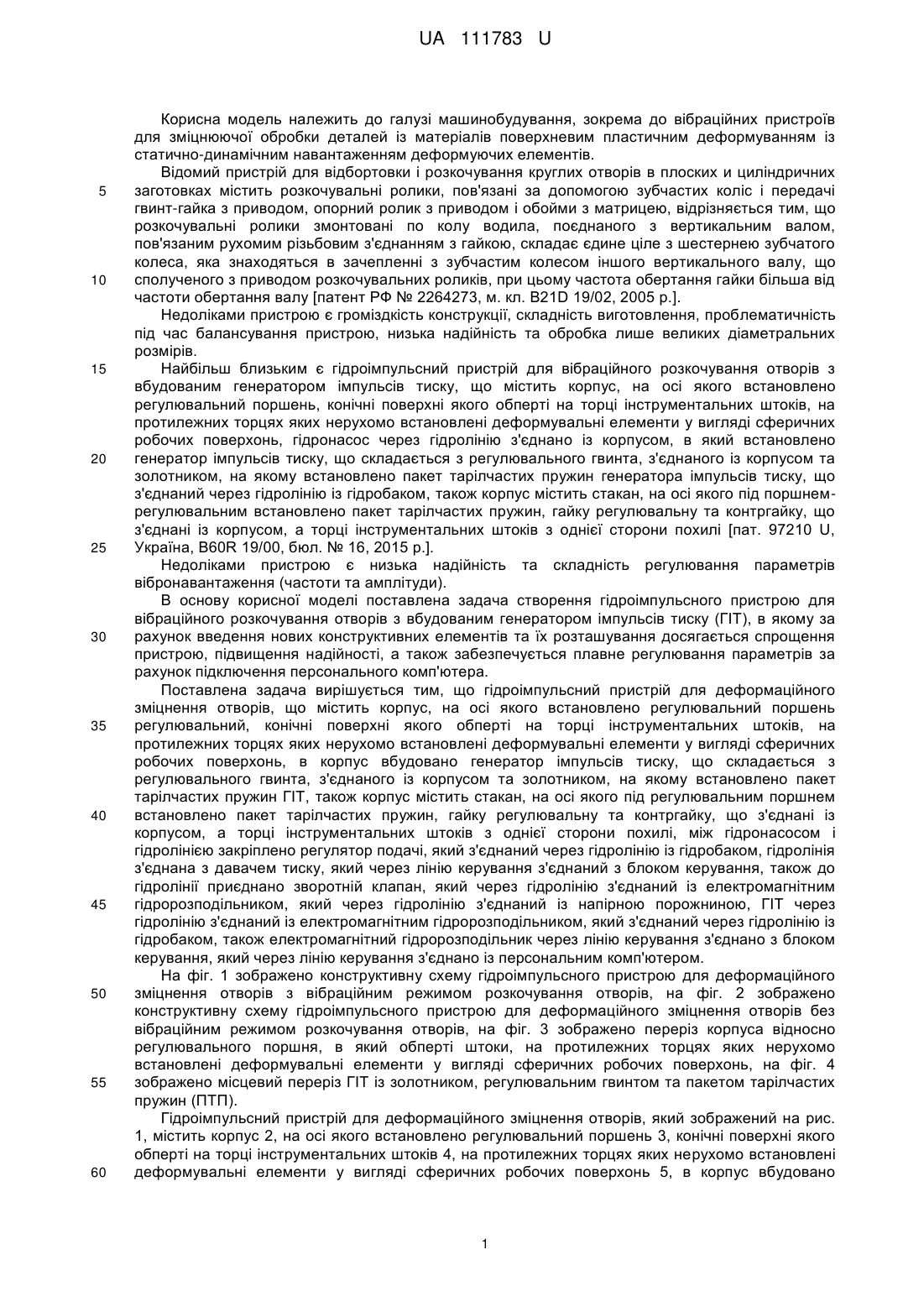 UA 111783 U

Корисна модель належить до галузі машинобудування, зокрема до вібраційних пристроїв для зміцнюючої обробки деталей із матеріалів поверхневим пластичним деформуванням із статично-динамічним навантаженням деформуючих елементів.

Відомий пристрій для відбортовки і розкочування круглих отворів в плоских и циліндричних заготовках містить розкочувальні ролики, пов'язані за допомогою зубчастих коліс і передачі гвинт-гайка з приводом, опорний ролик з приводом і обойми з матрицею, відрізняється тим, що розкочувальні ролики змонтовані по колу водила, поєднаного з вертикальним валом, пов'язаним рухомим різьбовим з'єднанням з гайкою, складає єдине ціле з шестернею зубчатого колеса, яка знаходяться в зачепленні з зубчастим колесом іншого вертикального валу, що сполученого з приводом розкочувальних роликів, при цьому частота обертання гайки більша від частоти обертання валу [патент РФ № 2264273, м. кл. B21D 19/02, 2005 р.].

Недоліками пристрою є громіздкість конструкції, складність виготовлення, проблематичність під час балансування пристрою, низька надійність та обробка лише великих діаметральних розмірів.

Найбільш близьким є гідроімпульсний пристрій для вібраційного розкочування отворів з вбудованим генератором імпульсів тиску, що містить корпус, на осі якого встановлено регулювальний поршень, конічні поверхні якого оберті на торці інструментальних штоків, на протилежних торцях яких нерухомо встановлені деформувальні елементи у вигляді сферичних робочих поверхонь, гідронасос через гідролінію з'єднано із корпусом, в який встановлено генератор імпульсів тиску, що складається з регулювального гвинта, з'єднаного із корпусом та золотником, на якому встановлено пакет тарілчастих пружин генератора імпульсів тиску, що з'єднаний через гідролінію із гідробаком, також корпус містить стакан, на осі якого під поршнем-регулювальним встановлено пакет тарілчастих пружин, гайку регулювальну та контргайку, що з'єднані із корпусом, а торці інструментальних штоків з однієї сторони похилі [пат. 97210 U, Україна, B60R 19/00, бюл. № 16, 2015 р.].

Недоліками пристрою є низька надійність та складність регулювання параметрів вібронавантаження (частоти та амплітуди).

В основу корисної моделі поставлена задача створення гідроімпульсного пристрою для вібраційного розкочування отворів з вбудованим генератором імпульсів тиску (ГІТ), в якому за рахунок введення нових конструктивних елементів та їх розташування досягається спрощення пристрою, підвищення надійності, а також забезпечується плавне регулювання параметрів за рахунок підключення персонального комп'ютера.

Поставлена задача вирішується тим, що гідроімпульсний пристрій для деформаційного зміцнення отворів, що містить корпус, на осі якого встановлено регулювальний поршень регулювальний, конічні поверхні якого оберті на торці інструментальних штоків, на протилежних торцях яких нерухомо встановлені деформувальні елементи у вигляді сферичних робочих поверхонь, в корпус вбудовано генератор імпульсів тиску, що складається з регулювального гвинта, з'єднаного із корпусом та золотником, на якому встановлено пакет тарілчастих пружин ГІТ, також корпус містить стакан, на осі якого під регулювальним поршнем встановлено пакет тарілчастих пружин, гайку регулювальну та контргайку, що з'єднані із корпусом, а торці інструментальних штоків з однієї сторони похилі, між гідронасосом і гідролінією закріплено регулятор подачі, який з'єднаний через гідролінію із гідробаком, гідролінія з'єднана з давачем тиску, який через лінію керування з'єднаний з блоком керування, також до гідролінії приєднано зворотній клапан, який через гідролінію з'єднаний із електромагнітним гідророзподільником, який через гідролінію з'єднаний із напірною порожниною, ГІТ через гідролінію з'єднаний із електромагнітним гідророзподільником, який з'єднаний через гідролінію із гідробаком, також електромагнітний гідророзподільник через лінію керування з'єднано з блоком керування, який через лінію керування з'єднано із персональним комп'ютером.

На фіг. 1 зображено конструктивну схему гідроімпульсного пристрою для деформаційного зміцнення отворів з вібраційним режимом розкочування отворів, на фіг. 2 зображено конструктивну схему гідроімпульсного пристрою для деформаційного зміцнення отворів без вібраційним режимом розкочування отворів, на фіг. 3 зображено переріз корпуса відносно регулювального поршня, в який оберті штоки, на протилежних торцях яких нерухомо встановлені деформувальні елементи у вигляді сферичних робочих поверхонь, на фіг. 4 зображено місцевий переріз ГІТ із золотником, регулювальним гвинтом та пакетом тарілчастих пружин (ПТП).

Гідроімпульсний пристрій для деформаційного зміцнення отворів, який зображений на рис. 1, містить корпус 2, на осі якого встановлено регулювальний поршень 3, конічні поверхні якого оберті на торці інструментальних штоків 4, на протилежних торцях яких нерухомо встановлені деформувальні елементи у вигляді сферичних робочих поверхонь 5, в корпус вбудовано

5
10
15
20
25
30
35
40
45
50
55
60

1